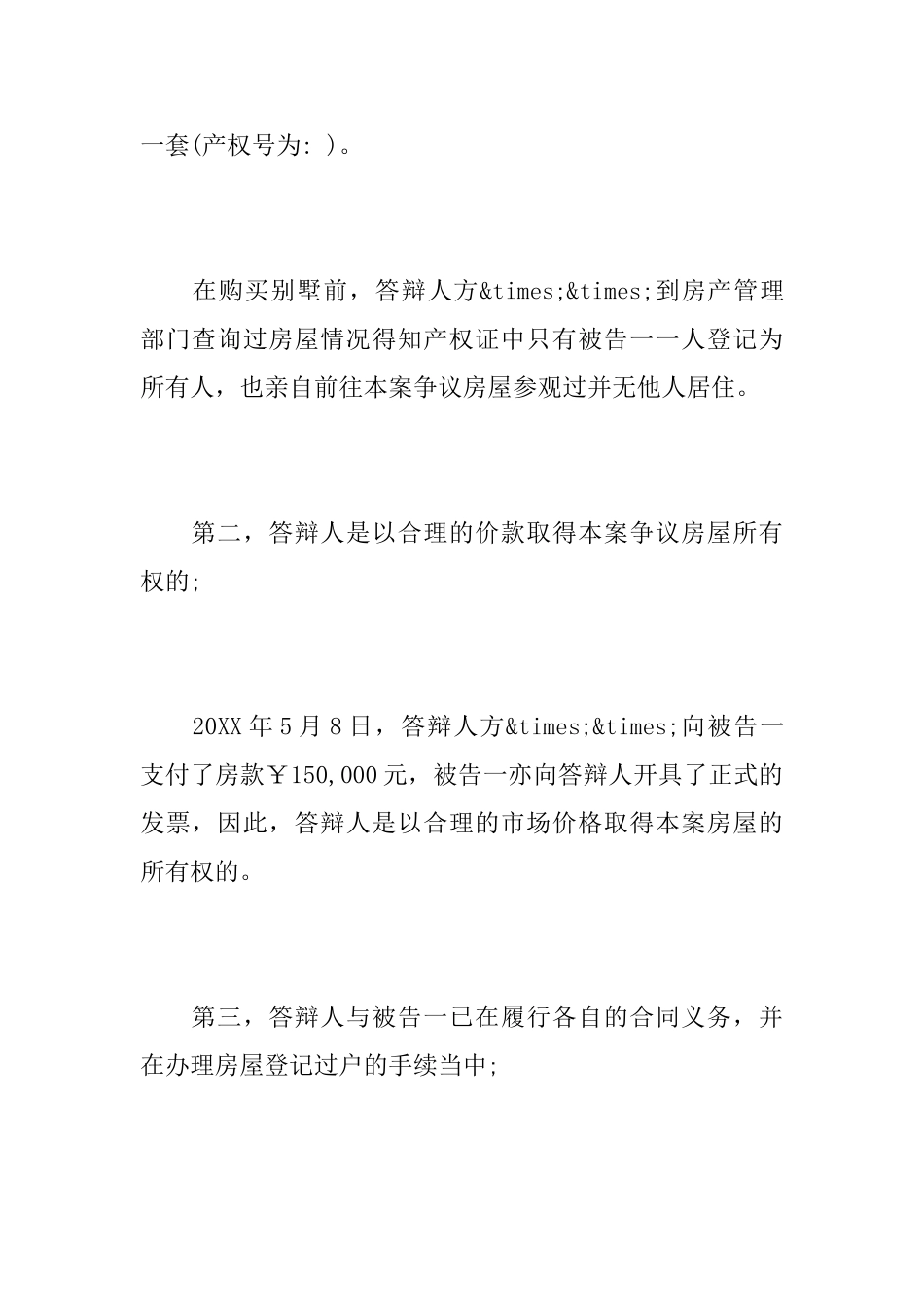 一套(产权号为: )。

在购买别墅前，答辩人方&times;&times;到房产管理部门查询过房屋情况得知产权证中只有被告一一人登记为所有人，也亲自前往本案争议房屋参观过并无他人居住。

第二，答辩人是以合理的价款取得本案争议房屋所有权的;

20XX 年 5 月 8 日，答辩人方&times;&times;向被告一支付了房款￥150,000 元，被告一亦向答辩人开具了正式的发票，因此，答辩人是以合理的市场价格取得本案房屋的所有权的。

第三，答辩人与被告一已在履行各自的合同义务，并在办理房屋登记过户的手续当中;